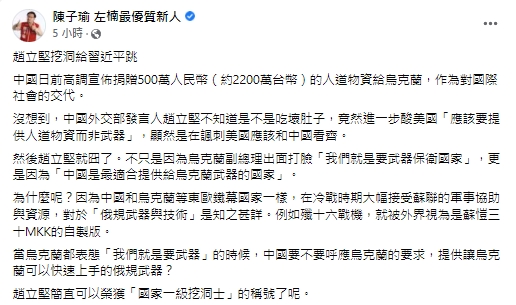 陳子瑜 左楠最優質新人
5 小時 ·

趙立堅挖洞給習近平跳

中國日前高調宣佈捐贈500萬人民幣（約2200萬台幣）的人道物資給烏克蘭，作為對國際社會的交代。

沒想到，中國外交部發言人趙立堅不知道是不是吃壞肚子，竟然進一步酸美國「應該要提供人道物資而非武器」，顯然是在諷刺美國應該和中國看齊。

然後趙立堅就囧了。不只是因為烏克蘭副總理出面打臉「我們就是要武器保衛國家」，更是因為「中國是最適合提供給烏克蘭武器的國家」。

為什麼呢？因為中國和烏克蘭等東歐鐵幕國家一樣，在冷戰時期大幅接受蘇聯的軍事協助與資源，對於「俄規武器與技術」是知之甚詳。例如殲十六戰機，就被外界視為是蘇愷三十MKK的自製版。

當烏克蘭都表態「我們就是要武器」的時候，中國要不要呼應烏克蘭的要求，提供讓烏克蘭可以快速上手的俄規武器？

趙立堅簡直可以榮獲「國家一級挖洞士」的稱號了呢。